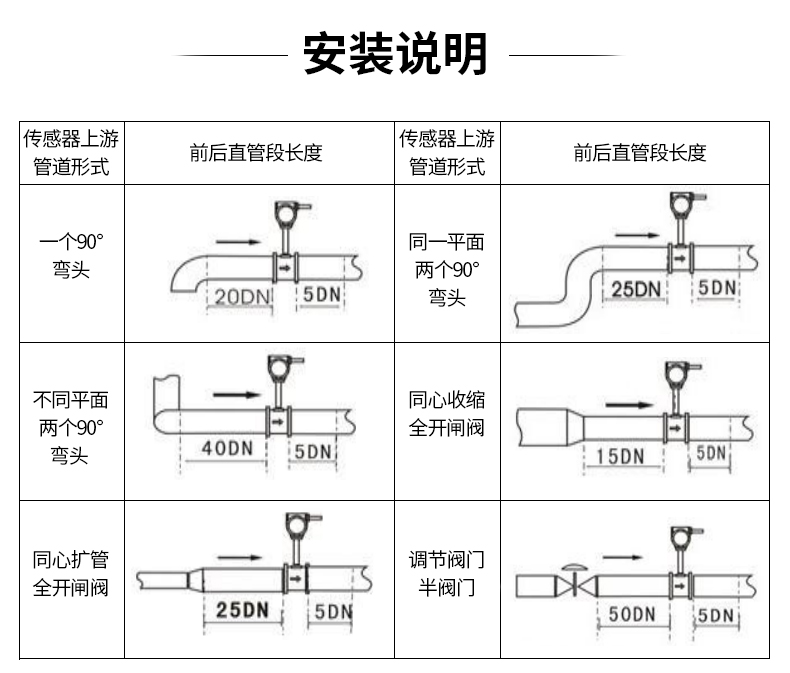 安装说明

| 传感器上游管道形式 | 前后直管段长度 | 传感器上游管道形式 | 前后直管段长度 |
|---|---|---|---|
| 一个90°弯头 | 20DN 5DN | 同一平面两个90°弯头 | 25DN 5DN |
| 不同平面两个90°弯头 | 40DN 5DN | 同心收缩全开闸阀 | 15DN 5DN |
| 同心扩管全开闸阀 | 25DN 5DN | 调节阀门半阀门 | 50DN 5DN |